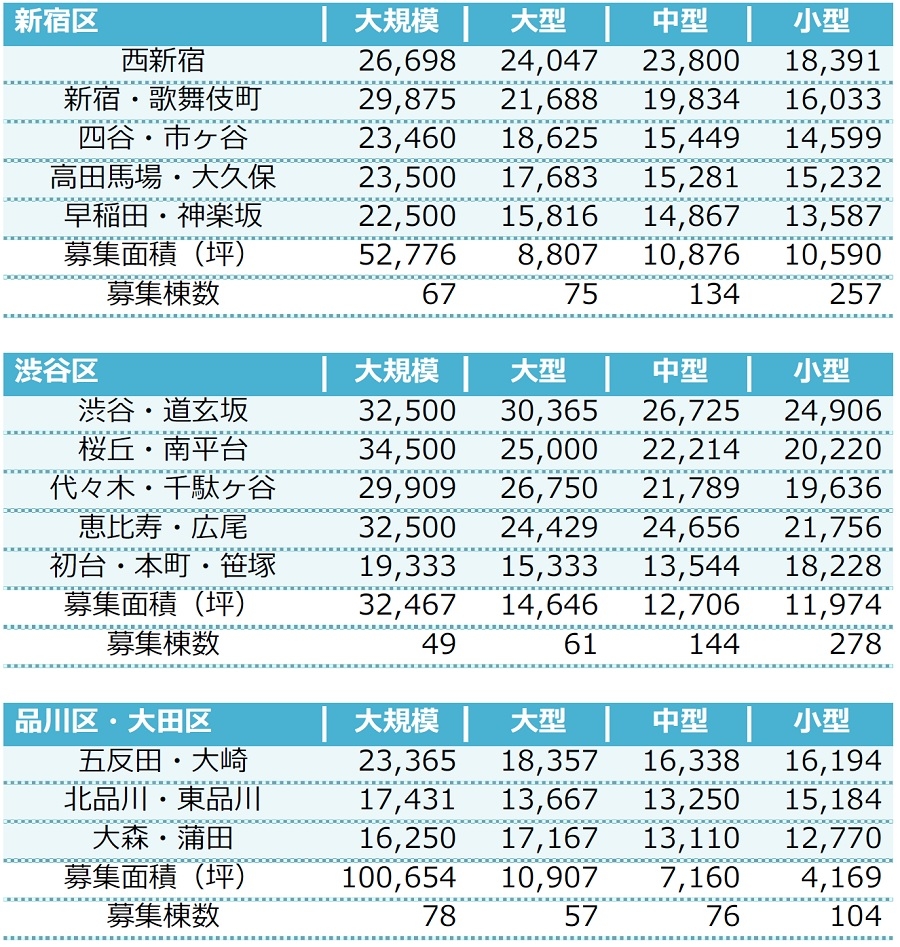 | 新宿区 | 大規模 | 大型 | 中型 | 小型 |
|---|---|---|---|---|
| 西新宿 | 26,698 | 24,047 | 23,800 | 18,391 |
| 新宿・歌舞伎町 | 29,875 | 21,688 | 19,834 | 16,033 |
| 四谷・市ヶ谷 | 23,460 | 18,625 | 15,449 | 14,599 |
| 高田馬場・大久保 | 23,500 | 17,683 | 15,281 | 15,232 |
| 早稲田・神楽坂 | 22,500 | 15,816 | 14,867 | 13,587 |
| 募集面積（坪） | 52,776 | 8,807 | 10,876 | 10,590 |
| 募集棟数 | 67 | 75 | 134 | 257 |

| 渋谷区 | 大規模 | 大型 | 中型 | 小型 |
|---|---|---|---|---|
| 渋谷・道玄坂 | 32,500 | 30,365 | 26,725 | 24,906 |
| 桜丘・南平台 | 34,500 | 25,000 | 22,214 | 20,220 |
| 代々木・千駄ヶ谷 | 29,909 | 26,750 | 21,789 | 19,636 |
| 恵比寿・広尾 | 32,500 | 24,429 | 24,656 | 21,756 |
| 初台・本町・笹塚 | 19,333 | 15,333 | 13,544 | 18,228 |
| 募集面積（坪） | 32,467 | 14,646 | 12,706 | 11,974 |
| 募集棟数 | 49 | 61 | 144 | 278 |

| 品川区・大田区 | 大規模 | 大型 | 中型 | 小型 |
|---|---|---|---|---|
| 五反田・大崎 | 23,365 | 18,357 | 16,338 | 16,194 |
| 北品川・東品川 | 17,431 | 13,667 | 13,250 | 15,184 |
| 大森・蒲田 | 16,250 | 17,167 | 13,110 | 12,770 |
| 募集面積（坪） | 100,654 | 10,907 | 7,160 | 4,169 |
| 募集棟数 | 78 | 57 | 76 | 104 |